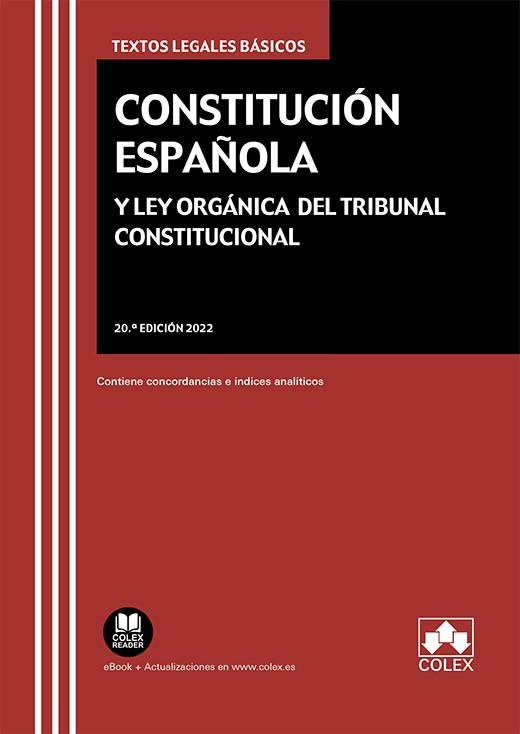 TEXTOS LEGALES BÁSICOS

CONSTITUCIÓN ESPAÑOLA

Y LEY ORGÁNICA DEL TRIBUNAL CONSTITUCIONAL

20.ª EDICIÓN 2022

Contiene concordancias e índices analíticos

COLEX READER

eBook + Actualizaciones en www.colex.es

COLEX